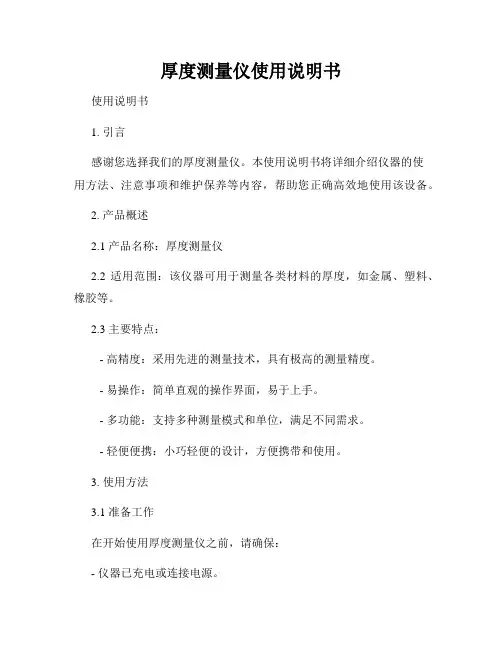 厚度测量仪使用说明书

使用说明书

1. 引言

感谢您选择我们的厚度测量仪。本使用说明书将详细介绍仪器的使用方法、注意事项和维护保养等内容，帮助您正确高效地使用该设备。

2. 产品概述

2.1 产品名称：厚度测量仪

2.2 适用范围：该仪器可用于测量各类材料的厚度，如金属、塑料、橡胶等。

2.3 主要特点：

- 高精度：采用先进的测量技术，具有极高的测量精度。

- 易操作：简单直观的操作界面，易于上手。

- 多功能：支持多种测量模式和单位，满足不同需求。

- 轻便便携：小巧轻便的设计，方便携带和使用。

3. 使用方法

3.1 准备工作

在开始使用厚度测量仪之前，请确保：

- 仪器已充电或连接电源。